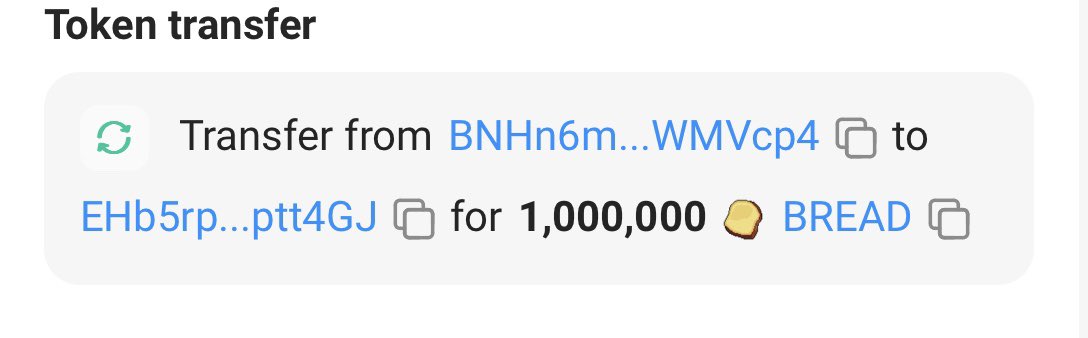 Token transfer

Transfer from BNHn6m...WMVcp4 to EHb5rp...ptt4GJ for 1,000,000 BREAD